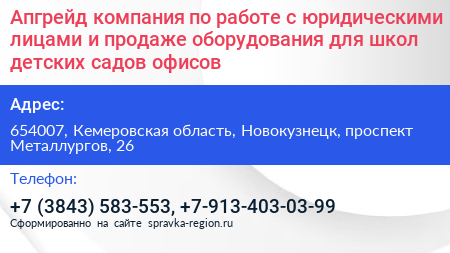 Апгрейд компания по работе с юридическими лицами и продаже оборудования для школ детских садов офисов

Адрес:

654007, Кемеровская область, Новокузнецк, проспект Металлургов, 26

Телефон:

+7 (3843) 583-553, +7-913-403-03-99

Сформированно на сайте spravka-region.ru